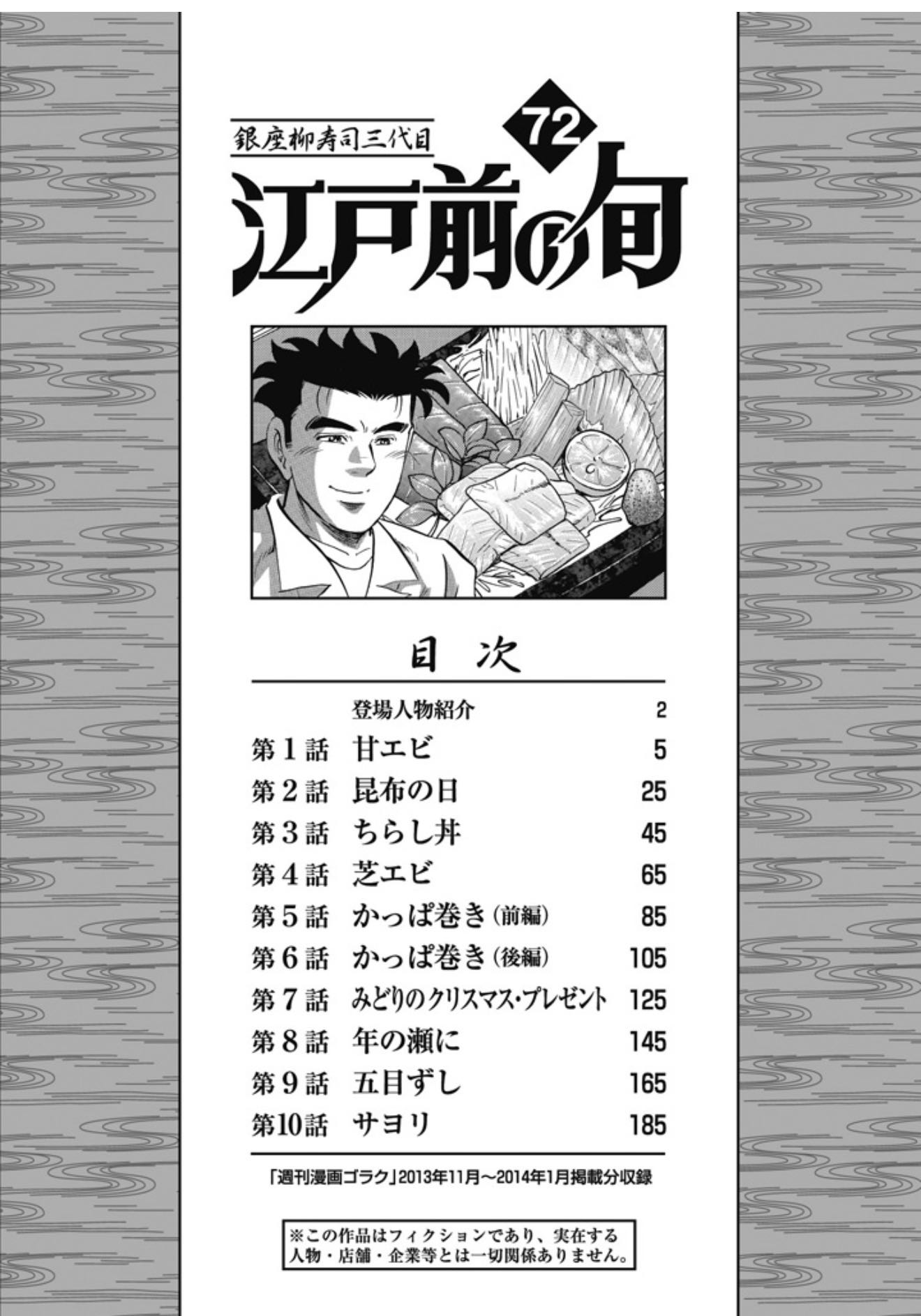 銀座柳寿司三代目

72

江戸前の旬

目次

登場人物紹介 2
第1話 甘エビ 5
第2話 昆布の日 25
第3話 ちらし丼 45
第4話 芝エビ 65
第5話 かっぱ巻き(前編) 85
第6話 かっぱ巻き(後編) 105
第7話 みどりのクリスマス・プレゼント 125
第8話 年の瀬に 145
第9話 五目ずし 165
第10話 サヨリ 185

「週刊漫画ゴラク」2013年11月～2014年1月掲載分収録

※この作品はフィクションであり、実在する人物・店舗・企業等とは一切関係ありません。